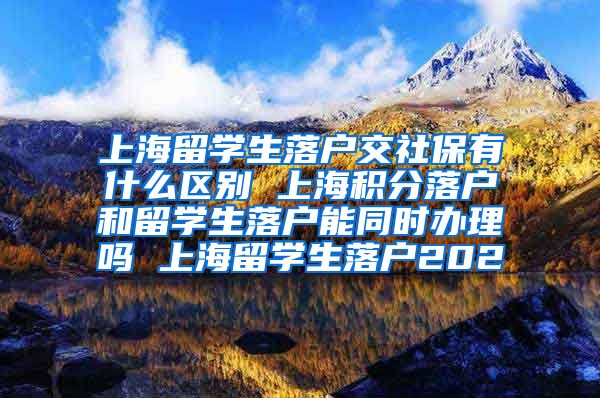 上海留学生落户交社保有什么区别 上海积分落户和留学生落户能同时办理吗 上海留学生落户202